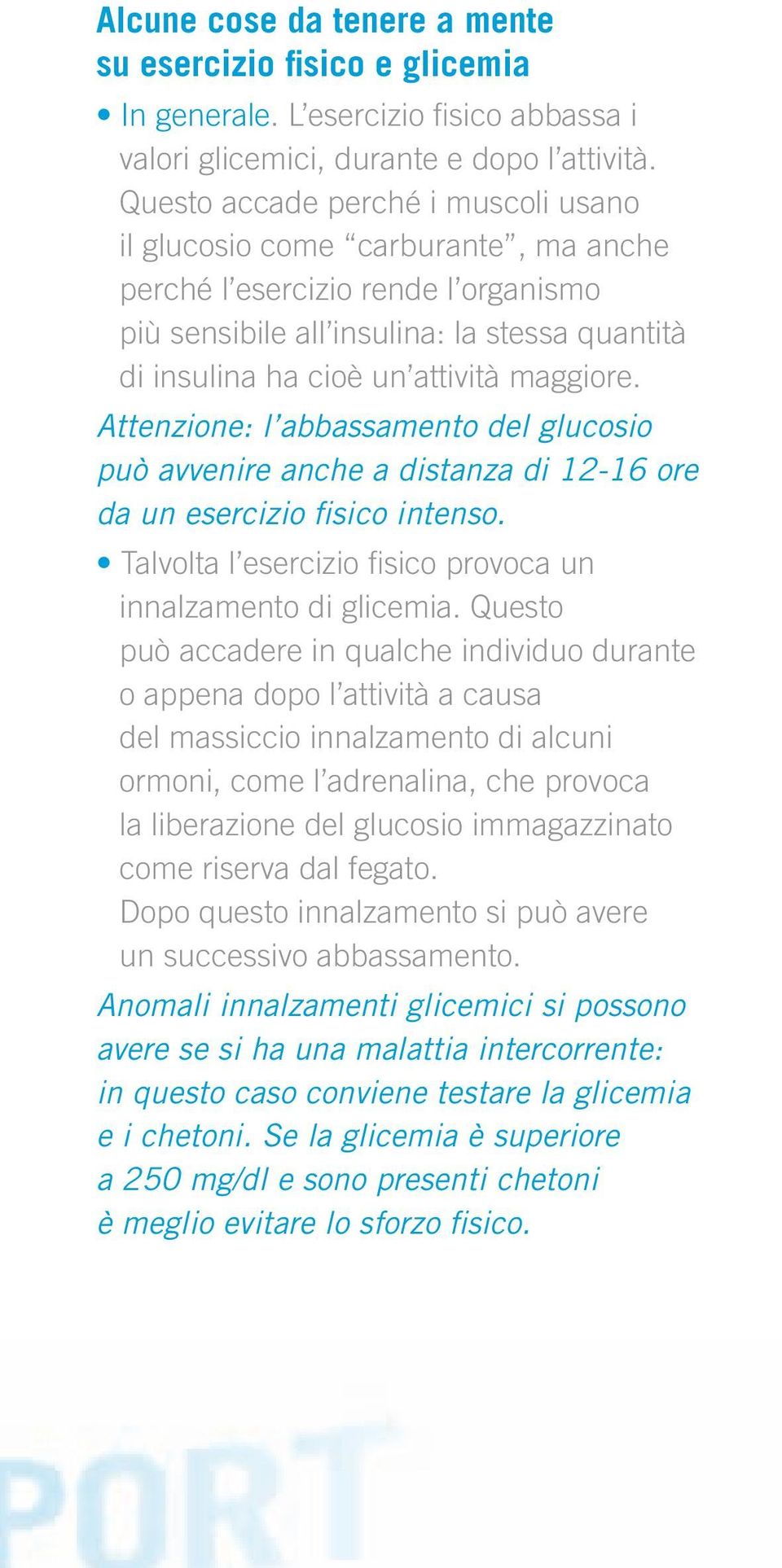 Alcune cose da tenere a mente su esercizio fisico e glicemia

• In generale. L'esercizio fisico abbassa i valori glicemici, durante e dopo l'attività. Questo accade perché i muscoli usano il glucosio come "carburante", ma anche perché l'esercizio rende l'organismo più sensibile all'insulina: la stessa quantità di insulina ha cioè un'attività maggiore.

Attenzione: l'abbassamento del glucosio può avvenire anche a distanza di 12-16 ore da un esercizio fisico intenso.

• Talvolta l'esercizio fisico provoca un innalzamento di glicemia. Questo può accadere in qualche individuo durante o appena dopo l'attività a causa del massiccio innalzamento di alcuni ormoni, come l'adrenalina, che provoca la liberazione del glucosio immagazzinato come riserva dal fegato. Dopo questo innalzamento si può avere un successivo abbassamento.

Anomali innalzamenti glicemici si possono avere se si ha una malattia intercorrente: in questo caso conviene testare la glicemia e i chetoni. Se la glicemia è superiore a 250 mg/dl e sono presenti chetoni è meglio evitare lo sforzo fisico.

PORT